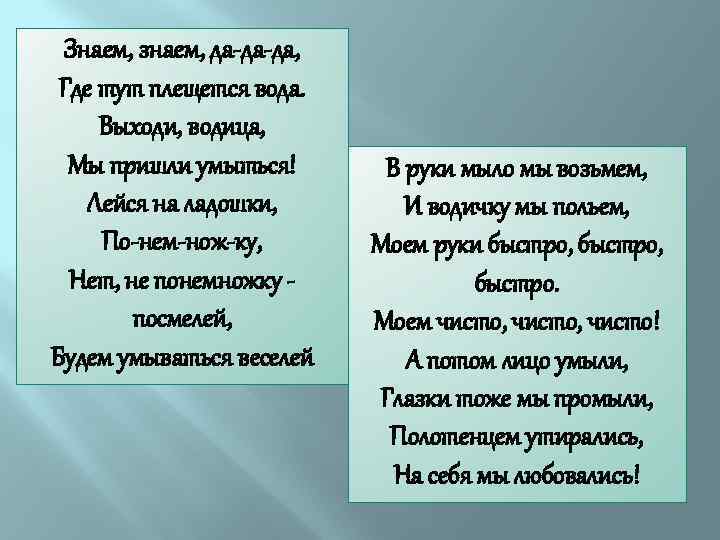 Знаем, знаем, да-да-да,
Где тут плещется вода.
Выходи, водица,
Мы пришли умыться!
Лейся на ладошки,
По-нем-нож-ку,
Нет, не понемножку -
посмелей,
Будем умываться веселей

В руки мыло мы возьмем,
И водичку мы польем,
Моем руки быстро, быстро,
быстро.
Моем чисто, чисто, чисто!
А потом лицо умыли,
Глазки тоже мы промыли,
Полотенцем утирались,
На себя мы любовались!